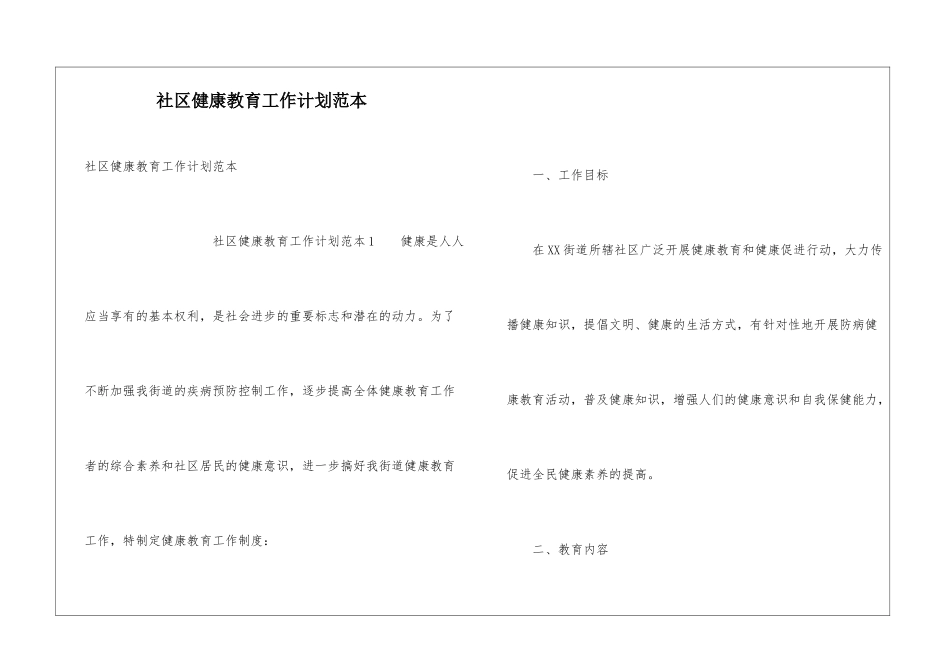 社区健康教育工作计划范本

社区健康教育工作计划范本

社区健康教育工作计划范本1　　健康是人人应当享有的基本权利，是社会进步的重要标志和潜在的动力。为了不断加强我街道的疾病预防控制工作，逐步提高全体健康教育工作者的综合素养和社区居民的健康意识，进一步搞好我街道健康教育工作，特制定健康教育工作制度：

一、工作目标

在XX街道所辖社区广泛开展健康教育和健康促进行动，大力传播健康知识，提倡文明、健康的生活方式，有针对性地开展防病健康教育活动，普及健康知识，增强人们的健康意识和自我保健能力，促进全民健康素养的提高。

二、教育内容